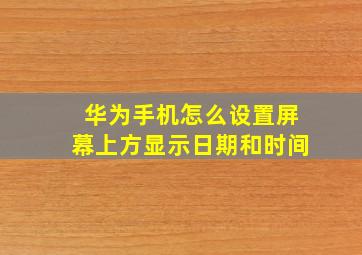 华为手机怎么设置屏幕上方显示日期和时间